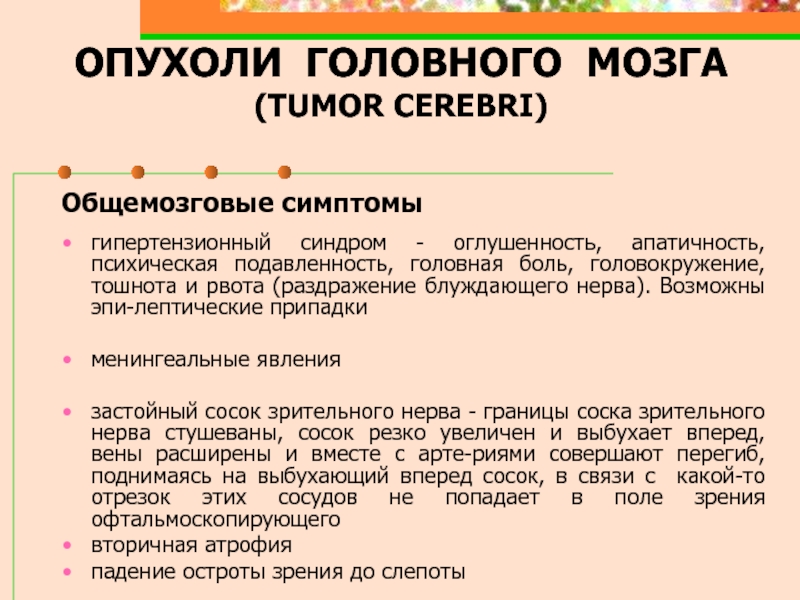 ОПУХОЛИ ГОЛОВНОГО МОЗГА
(TUMOR CEREBRI)

Общемозговые симптомы

• гипертензионный синдром - оглушенность, апатичность, психическая подавленность, головная боль, головокружение, тошнота и рвота (раздражение блуждающего нерва). Возможны эпи-лептические припадки

• менингеальные явления

• застойный сосок зрительного нерва - границы соска зрительного нерва стушеваны, сосок резко увеличен и выбухает вперед, вены расширены и вместе с арте-риями совершают перегиб, поднимаясь на выбухающий вперед сосок, в связи с какой-то отрезок этих сосудов не попадает в поле зрения офтальмоскопирующего
• вторичная атрофия
• падение остроты зрения до слепоты